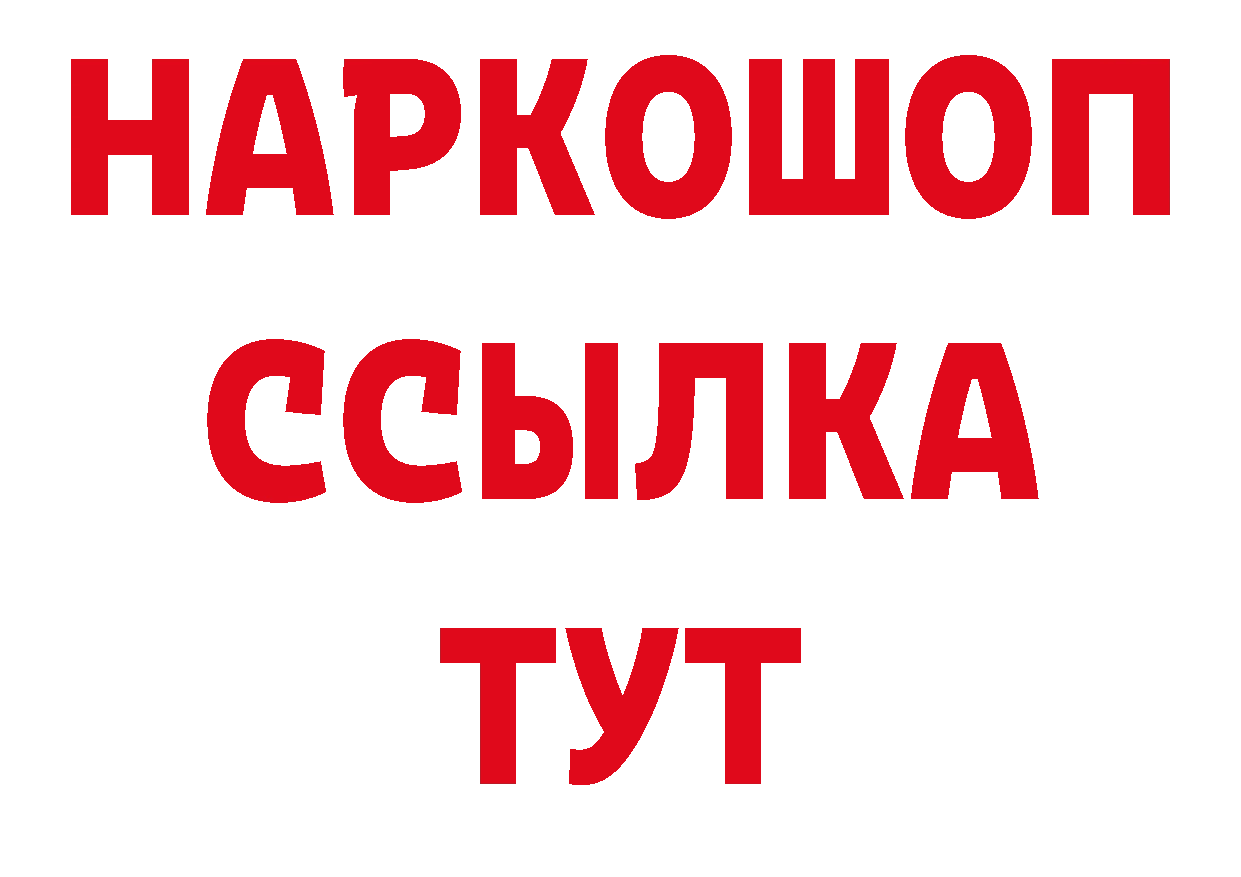 НАРКОШОП
ССЫЛКА
ТУТ